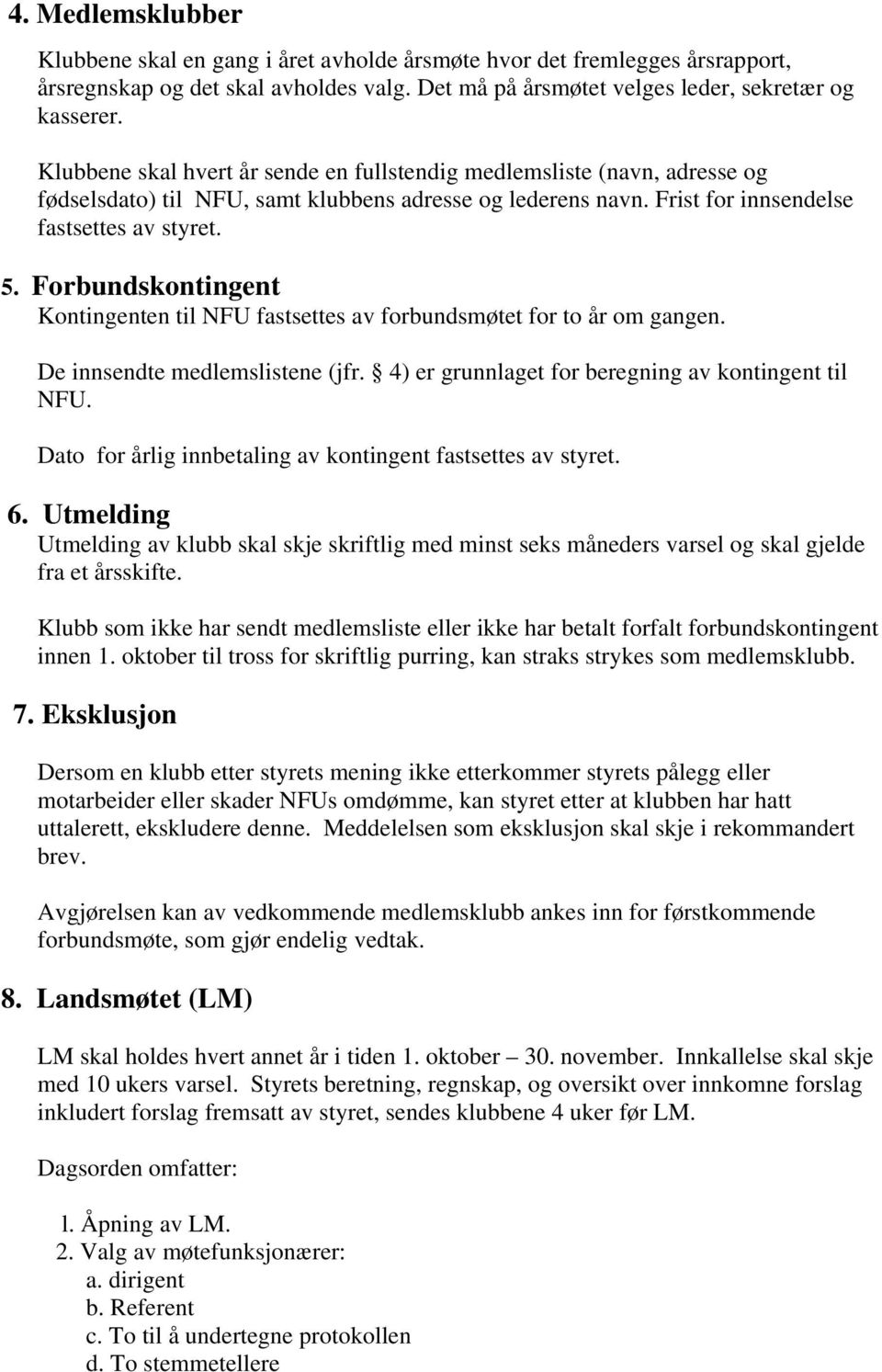 4. Medlemsklubber

Klubbene skal en gang i året avholde årsmøte hvor det fremlegges årsrapport, årsregnskap og det skal avholdes valg. Det må på årsmøtet velges leder, sekretær og kasserer.

Klubbene skal hvert år sende en fullstendig medlemsliste (navn, adresse og fødselsdato) til NFU, samt klubbens adresse og lederens navn. Frist for innsendelse fastsettes av styret.

5. Forbundskontingent

Kontingenten til NFU fastsettes av forbundsmøtet for to år om gangen.

De innsendte medlemslistene (jfr. 4) er grunnlaget for beregning av kontingent til NFU.

Dato for årlig innbetaling av kontingent fastsettes av styret.

6. Utmelding

Utmelding av klubb skal skje skriftlig med minst seks måneders varsel og skal gjelde fra et årsskifte.

Klubb som ikke har sendt medlemsliste eller ikke har betalt forfalt forbundskontingent innen 1. oktober til tross for skriftlig purring, kan straks strykes som medlemsklubb.

7. Eksklusjon

Dersom en klubb etter styrets mening ikke etterkommer styrets pålegg eller motarbeider eller skader NFUs omdømme, kan styret etter at klubben har hatt uttalerett, ekskludere denne. Meddelelsen som eksklusjon skal skje i rekommandert brev.

Avgjørelsen kan av vedkommende medlemsklubb ankes inn for førstkommende forbundsmøte, som gjør endelig vedtak.

8. Landsmøtet (LM)

LM skal holdes hvert annet år i tiden 1. oktober – 30. november. Innkallelse skal skje med 10 ukers varsel. Styrets beretning, regnskap, og oversikt over innkomne forslag inkludert forslag fremsatt av styret, sendes klubbene 4 uker før LM.

Dagsorden omfatter:

l. Åpning av LM.
2. Valg av møtefunksjonærer:
a. dirigent
b. Referent
c. To til å undertegne protokollen
d. To stemmetellere